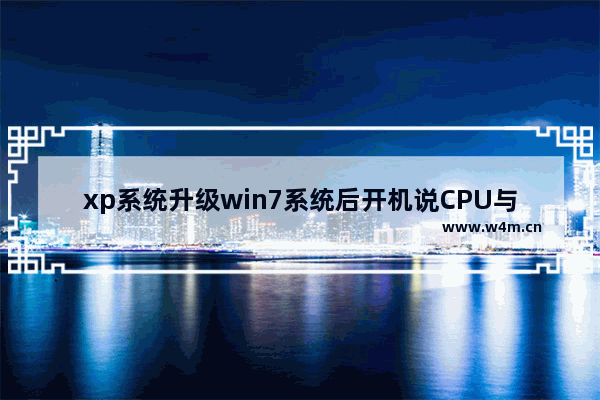 xp系统升级win7系统后开机说CPU与

www.w4m.cn